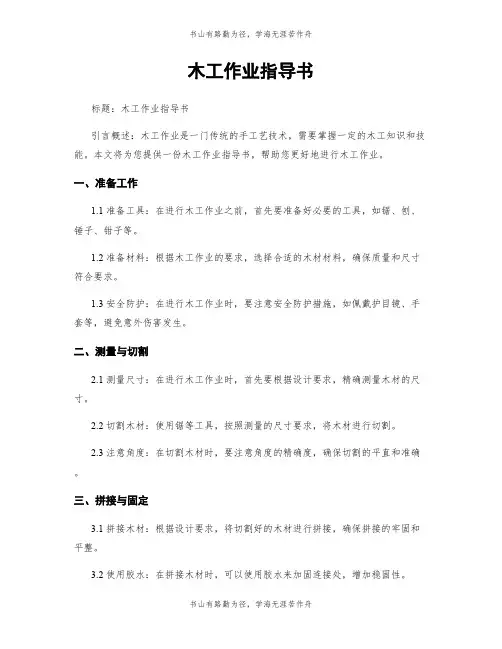 书山有路勤为径，学海无涯苦作舟

木工作业指导书

标题：木工作业指导书

引言概述：木工作业是一门传统的手工艺技术，需要掌握一定的木工知识和技能。本文将为您提供一份木工作业指导书，帮助您更好地进行木工作业。

一、准备工作

1.1 准备工具：在进行木工作业之前，首先要准备好必要的工具，如锯、刨、锤子、钳子等。

1.2 准备材料：根据木工作业的要求，选择合适的木材材料，确保质量和尺寸符合要求。

1.3 安全防护：在进行木工作业时，要注意安全防护措施，如佩戴护目镜、手套等，避免意外伤害发生。

二、测量与切割

2.1 测量尺寸：在进行木工作业时，首先要根据设计要求，精确测量木材的尺寸。

2.2 切割木材：使用锯等工具，按照测量的尺寸要求，将木材进行切割。

2.3 注意角度：在切割木材时，要注意角度的精确度，确保切割的平直和准确。

三、拼接与固定

3.1 拼接木材：根据设计要求，将切割好的木材进行拼接，确保拼接的牢固和平整。

3.2 使用胶水：在拼接木材时，可以使用胶水来加固连接处，增加稳固性。

书山有路勤为径，学海无涯苦作舟